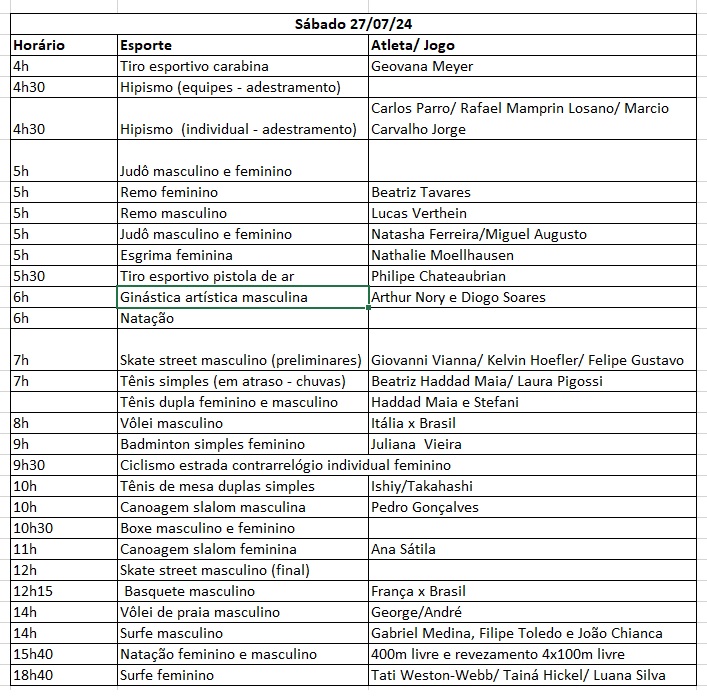 Sábado 27/07/24

| Horário | Esporte | Atleta/ Jogo |
|---|---|---|
| 4h | Tiro esportivo carabina | Geovana Meyer |
| 4h30 | Hipismo (equipes - adestramento) | |
| 4h30 | Hipismo (individual - adestramento) | Carlos Parro/ Rafael Mamprin Losano/ Marcio Carvalho Jorge |
| 5h | Judô masculino e feminino | |
| 5h | Remo feminino | Beatriz Tavares |
| 5h | Remo masculino | Lucas Verthein |
| 5h | Judô masculino e feminino | Natasha Ferreira/Miguel Augusto |
| 5h | Esgrima feminina | Nathalie Moellhausen |
| 5h30 | Tiro esportivo pistola de ar | Philipe Chateaubrian |
| 6h | Ginástica artística masculina | Arthur Nory e Diogo Soares |
| 6h | Natação | |
| 7h | Skate street masculino (preliminares) | Giovanni Vianna/ Kelvin Hoefler/ Felipe Gustavo |
| 7h | Tênis simples (em atraso - chuvas) | Beatriz Haddad Maia/ Laura Pigossi |
| | Tênis dupla feminino e masculino | Haddad Maia e Stefani |
| 8h | Vôlei masculino | Itália x Brasil |
| 9h | Badminton simples feminino | Juliana Vieira |
| 9h30 | Ciclismo estrada contrarrelógio individual feminino | |
| 10h | Tênis de mesa duplas simples | Ishiy/Takahashi |
| 10h | Canoagem slalom masculina | Pedro Gonçalves |
| 10h30 | Boxe masculino e feminino | |
| 11h | Canoagem slalom feminina | Ana Sátila |
| 12h | Skate street masculino (final) | |
| 12h15 | Basquete masculino | França x Brasil |
| 14h | Vôlei de praia masculino | George/André |
| 14h | Surfe masculino | Gabriel Medina, Filipe Toledo e João Chianca |
| 15h40 | Natação feminino e masculino | 400m livre e revezamento 4x100m livre |
| 18h40 | Surfe feminino | Tati Weston-Webb/ Tainá Hickel/ Luana Silva |